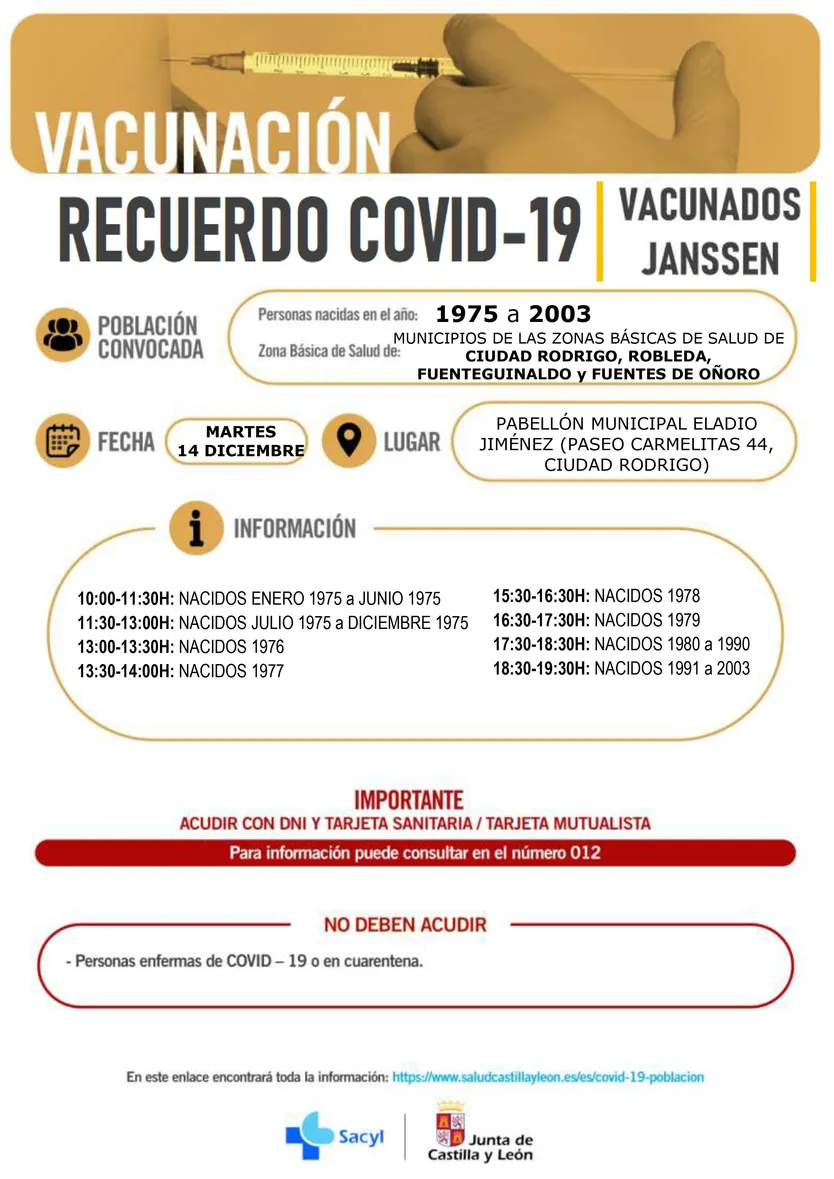 VACUNACIÓN

RECUERDO COVID-19

VACUNADOS JANSSEN

POBLACIÓN CONVOCADA

Personas nacidas en el año: 1975 a 2003

Zona Básica de Salud de: MUNICIPIOS DE LAS ZONAS BÁSICAS DE SALUD DE CIUDAD RODRIGO, ROBLEDA, FUENTEGUINALDO y FUENTES DE OÑORO

FECHA MARTES 14 DICIEMBRE

LUGAR PABELLÓN MUNICIPAL ELADIO JIMÉNEZ (PASEO CARMELITAS 44, CIUDAD RODRIGO)

INFORMACIÓN

10:00-11:30H: NACIDOS ENERO 1975 a JUNIO 1975
11:30-13:00H: NACIDOS JULIO 1975 a DICIEMBRE 1975
13:00-13:30H: NACIDOS 1976
13:30-14:00H: NACIDOS 1977

15:30-16:30H: NACIDOS 1978
16:30-17:30H: NACIDOS 1979
17:30-18:30H: NACIDOS 1980 a 1990
18:30-19:30H: NACIDOS 1991 a 2003

IMPORTANTE
ACUDIR CON DNI Y TARJETA SANITARIA / TARJETA MUTUALISTA

Para información puede consultar en el número 012

NO DEBEN ACUDIR

- Personas enfermas de COVID – 19 o en cuarentena.

En este enlace encontrará toda la información: https://www.saludcastillayleon.es/es/covid-19-poblacion

Sacyl

Junta de Castilla y León